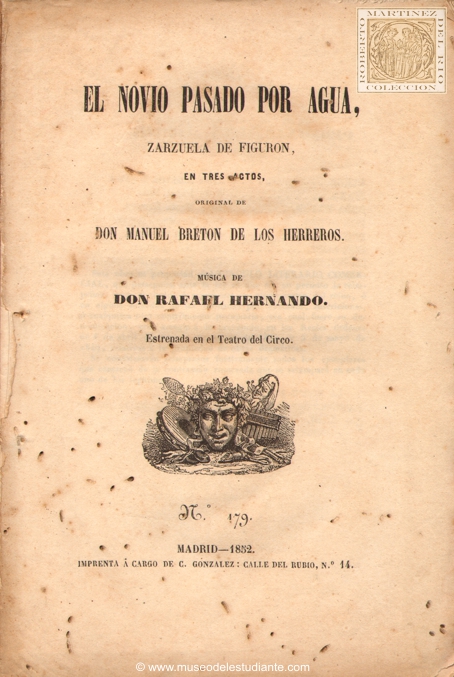 ROBERTO MARTINEZ DEL RIO COLECCION

EL NOVIO PASADO POR AGUA,

ZARZUELA DE FIGURON,

EN TRES ACTOS,

ORIGINAL DE

DON MANUEL BRETON DE LOS HERREROS.

MÚSICA DE

DON RAFAEL HERNANDO.

Estrenada en el Teatro del Circo.

N.° 179.

MADRID—1852.

IMPRENTA Á CARGO DE C. GONZALEZ: CALLE DEL RUBIO, N.° 14.

© www.museodelestudiante.com